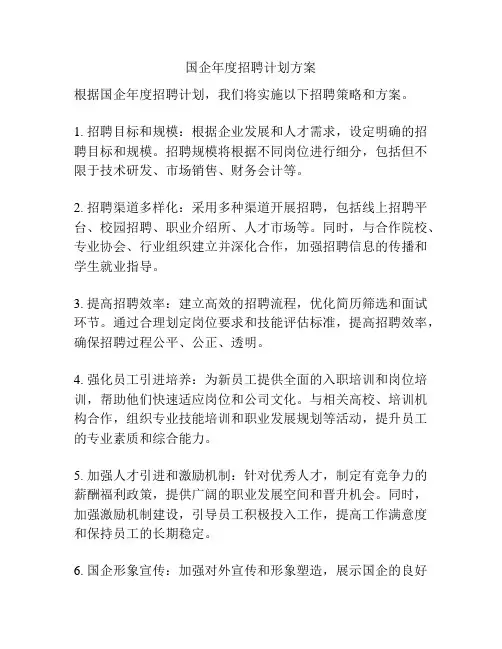 国企年度招聘计划方案

根据国企年度招聘计划，我们将实施以下招聘策略和方案。

1. 招聘目标和规模：根据企业发展和人才需求，设定明确的招聘目标和规模。招聘规模将根据不同岗位进行细分，包括但不限于技术研发、市场销售、财务会计等。

2. 招聘渠道多样化：采用多种渠道开展招聘，包括线上招聘平台、校园招聘、职业介绍所、人才市场等。同时，与合作院校、专业协会、行业组织建立并深化合作，加强招聘信息的传播和学生就业指导。

3. 提高招聘效率：建立高效的招聘流程，优化简历筛选和面试环节。通过合理划定岗位要求和技能评估标准，提高招聘效率，确保招聘过程公平、公正、透明。

4. 强化员工引进培养：为新员工提供全面的入职培训和岗位培训，帮助他们快速适应岗位和公司文化。与相关高校、培训机构合作，组织专业技能培训和职业发展规划等活动，提升员工的专业素质和综合能力。

5. 加强人才引进和激励机制：针对优秀人才，制定有竞争力的薪酬福利政策，提供广阔的职业发展空间和晋升机会。同时，加强激励机制建设，引导员工积极投入工作，提高工作满意度和保持员工的长期稳定。

6. 国企形象宣传：加强对外宣传和形象塑造，展示国企的良好